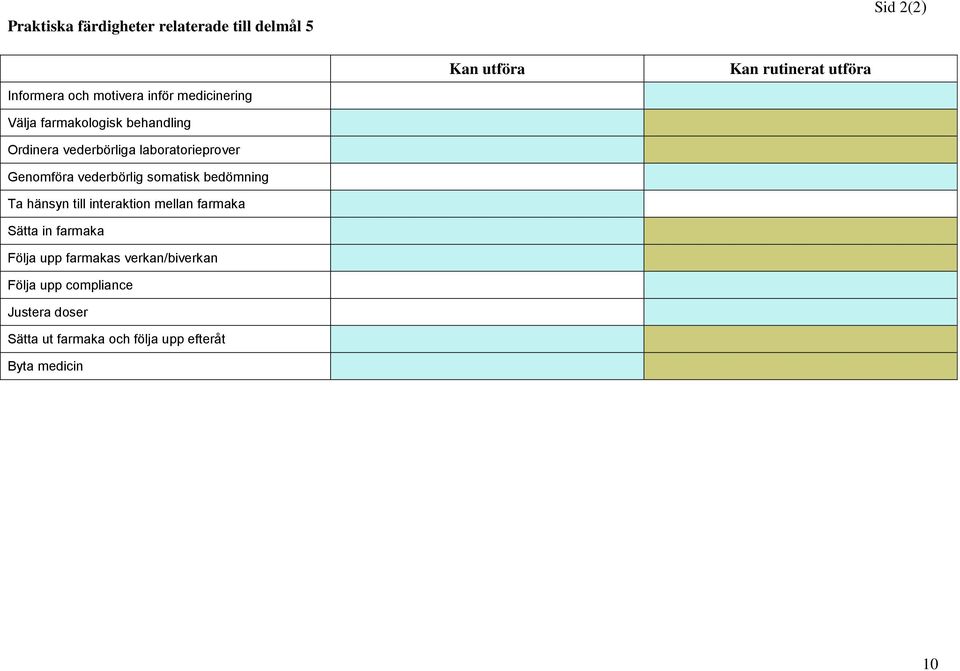 Sid 2(2)

Praktiska färdigheter relaterade till delmål 5

| | Kan utföra | Kan rutinerat utföra |
|---|---|---|
| Informera och motivera inför medicinering | | |
| Välja farmakologisk behandling | | |
| Ordinera vederbörliga laboratorieprover | | |
| Genomföra vederbörlig somatisk bedömning | | |
| Ta hänsyn till interaktion mellan farmaka | | |
| Sätta in farmaka | | |
| Följa upp farmakas verkan/biverkan | | |
| Följa upp compliance | | |
| Justera doser | | |
| Sätta ut farmaka och följa upp efteråt | | |
| Byta medicin | | |

10